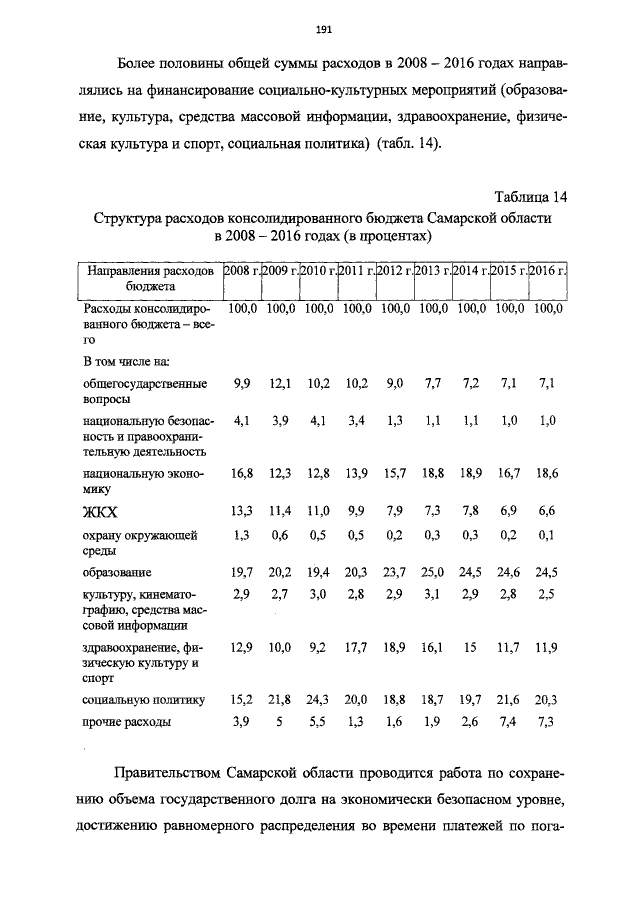 191

Более половины общей суммы расходов в 2008 – 2016 годах направлялись на финансирование социально-культурных мероприятий (образование, культура, средства массовой информации, здравоохранение, физическая культура и спорт, социальная политика) (табл. 14).

Таблица 14

Структура расходов консолидированного бюджета Самарской области в 2008 – 2016 годах (в процентах)

| Направления расходов бюджета | 2008 г. | 2009 г. | 2010 г. | 2011 г. | 2012 г. | 2013 г. | 2014 г. | 2015 г. | 2016 г. |
|---|---|---|---|---|---|---|---|---|---|
| Расходы консолидированного бюджета – всего | 100,0 | 100,0 | 100,0 | 100,0 | 100,0 | 100,0 | 100,0 | 100,0 | 100,0 |
| В том числе на: | | | | | | | | | |
| общегосударственные вопросы | 9,9 | 12,1 | 10,2 | 10,2 | 9,0 | 7,7 | 7,2 | 7,1 | 7,1 |
| национальную безопасность и правоохранительную деятельность | 4,1 | 3,9 | 4,1 | 3,4 | 1,3 | 1,1 | 1,1 | 1,0 | 1,0 |
| национальную экономику | 16,8 | 12,3 | 12,8 | 13,9 | 15,7 | 18,8 | 18,9 | 16,7 | 18,6 |
| ЖКХ | 13,3 | 11,4 | 11,0 | 9,9 | 7,9 | 7,3 | 7,8 | 6,9 | 6,6 |
| охрану окружающей среды | 1,3 | 0,6 | 0,5 | 0,5 | 0,2 | 0,3 | 0,3 | 0,2 | 0,1 |
| образование | 19,7 | 20,2 | 19,4 | 20,3 | 23,7 | 25,0 | 24,5 | 24,6 | 24,5 |
| культуру, кинематографию, средства массовой информации | 2,9 | 2,7 | 3,0 | 2,8 | 2,9 | 3,1 | 2,9 | 2,8 | 2,5 |
| здравоохранение, физическую культуру и спорт | 12,9 | 10,0 | 9,2 | 17,7 | 18,9 | 16,1 | 15 | 11,7 | 11,9 |
| социальную политику | 15,2 | 21,8 | 24,3 | 20,0 | 18,8 | 18,7 | 19,7 | 21,6 | 20,3 |
| прочие расходы | 3,9 | 5 | 5,5 | 1,3 | 1,6 | 1,9 | 2,6 | 7,4 | 7,3 |

Правительством Самарской области проводится работа по сохранению объема государственного долга на экономически безопасном уровне, достижению равномерного распределения во времени платежей по пога-